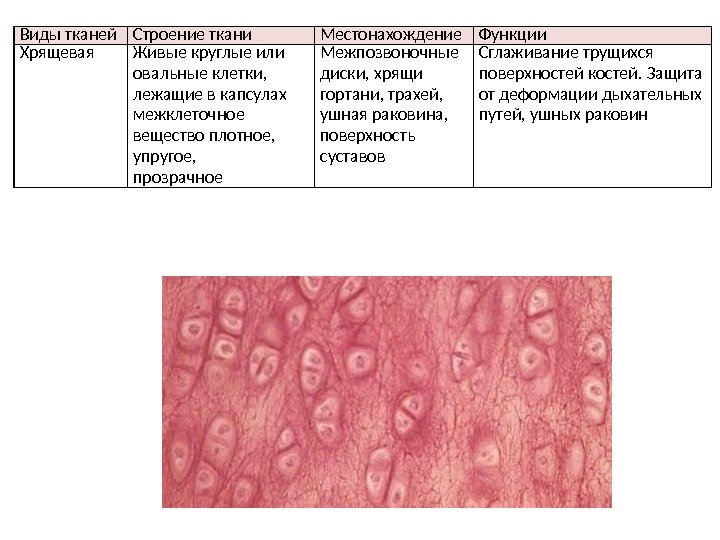 | Виды тканей | Строение ткани | Местонахождение | Функции |
|---|---|---|---|
| Хрящевая | Живые круглые или овальные клетки, лежащие в капсулах межклеточное вещество плотное, упругое, прозрачное | Межпозвоночные диски, хрящи гортани, трахей, ушная раковина, поверхность суставов | Сглаживание трущихся поверхностей костей. Защита от деформации дыхательных путей, ушных раковин |